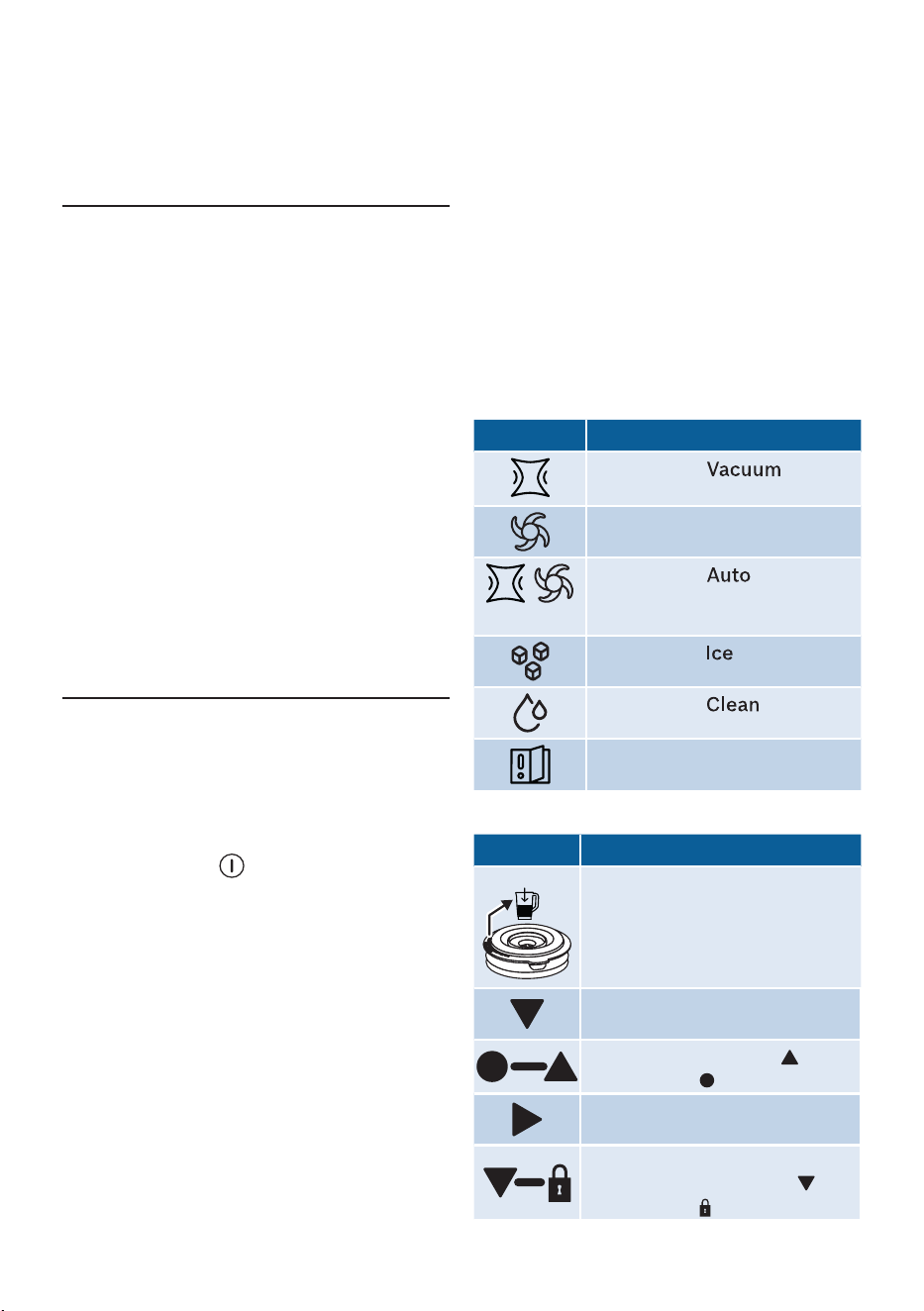 Vacuum

Auto

Ice

Clean